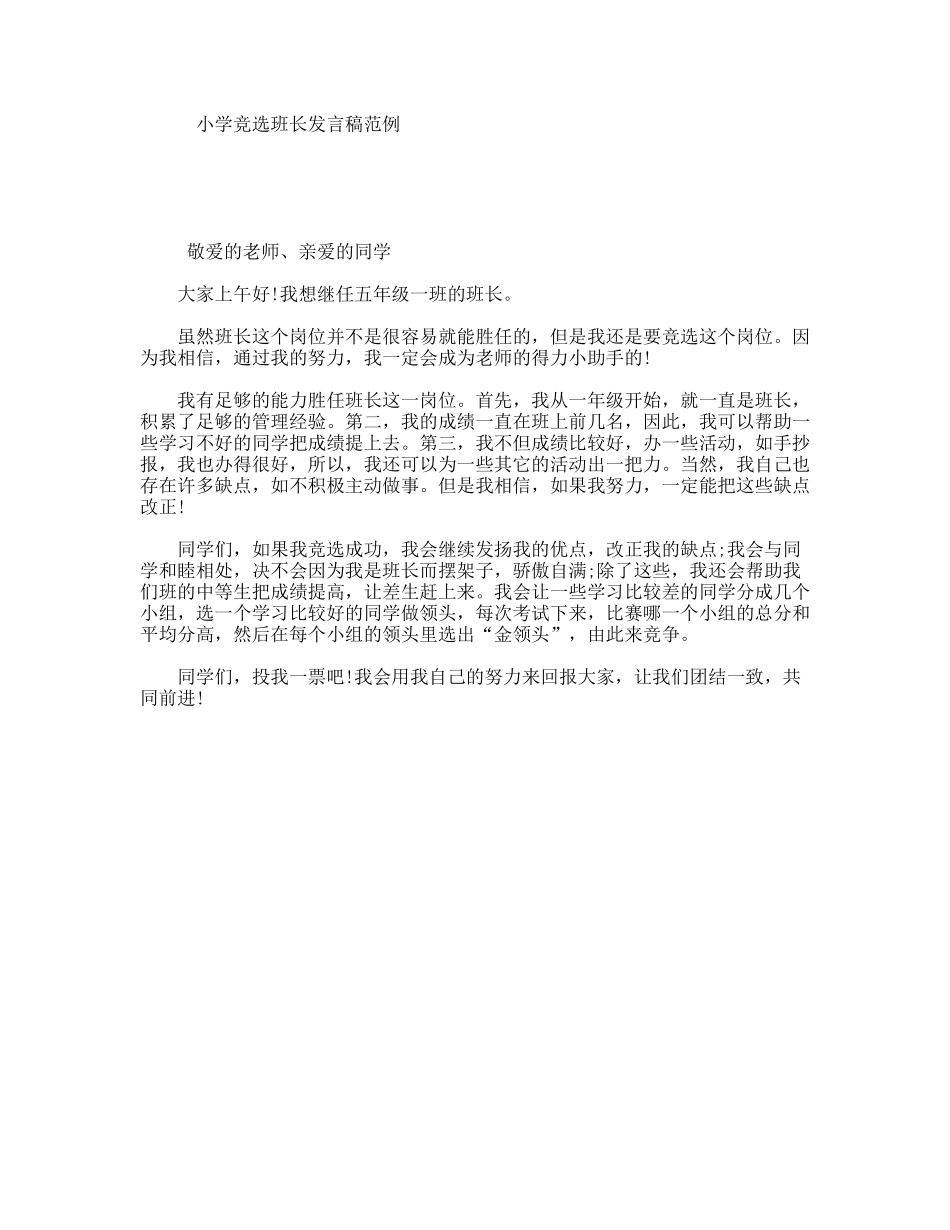 小学竞选班长发言稿范例

敬爱的老师、亲爱的同学

大家上午好!我想继任五年级一班的班长。

虽然班长这个岗位并不是很容易就能胜任的，但是我还是要竞选这个岗位。因为我相信，通过我的努力，我一定会成为老师的得力小助手的!

我有足够的能力胜任班长这一岗位。首先，我从一年级开始，就一直是班长，积累了足够的管理经验。第二，我的成绩一直在班上前几名，因此，我可以帮助一些学习不好的同学把成绩提上去。第三，我不但成绩比较好，办一些活动，如手抄报，我也办得很好，所以，我还可以为一些其它的活动出一把力。当然，我自己也存在许多缺点，如不积极主动做事。但是我相信，如果我努力，一定能把这些缺点改正!

同学们，如果我竞选成功，我会继续发扬我的优点，改正我的缺点;我会与同学和睦相处，决不会因为我是班长而摆架子，骄傲自满;除了这些，我还会帮助我们班的中等生把成绩提高，让差生赶上来。我会让一些学习比较差的同学分成几个小组，选一个学习比较好的同学做领头，每次考试下来，比赛哪一个小组的总分和平均分高，然后在每个小组的领头里选出“金领头”，由此来竞争。

同学们，投我一票吧!我会用我自己的努力来回报大家，让我们团结一致，共同前进!